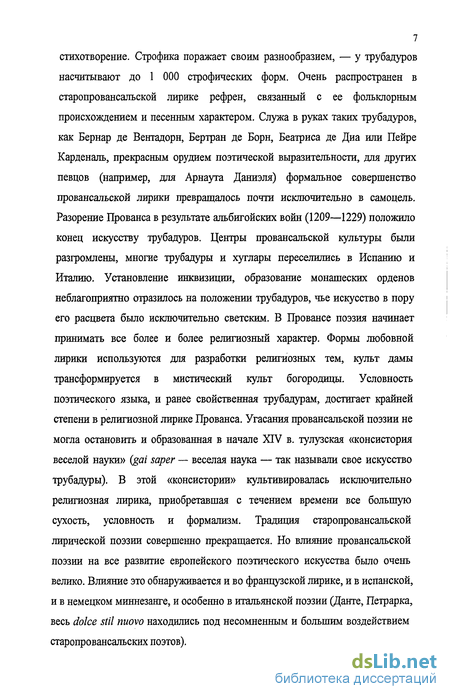 7

стихотворение. Строфика поражает своим разнообразием, — у трубадуров насчитывают до 1 000 строфических форм. Очень распространен в старопровансальской лирике рефрен, связанный с ее фольклорным происхождением и песенным характером. Служа в руках таких трубадуров, как Бернар де Вентадорн, Бертран де Борн, Беатриса де Диа или Пейре Карденаль, прекрасным орудием поэтической выразительности, для других певцов (например, для Арнаута Даниэля) формальное совершенство провансальской лирики превращалось почти исключительно в самоцель. Разорение Прованса в результате альбигойских войн (1209—1229) положило конец искусству трубадуров. Центры провансальской культуры были разгромлены, многие трубадуры и хуглары переселились в Испанию и Италию. Установление инквизиции, образование монашеских орденов неблагоприятно отразилось на положении трубадуров, чье искусство в пору его расцвета было исключительно светским. В Провансе поэзия начинает принимать все более и более религиозный характер. Формы любовной лирики используются для разработки религиозных тем, культ дамы трансформируется в мистический культ богородицы. Условность поэтического языка, и ранее свойственная трубадурам, достигает крайней степени в религиозной лирике Прованса. Угасания провансальской поэзии не могла остановить и образованная в начале XIV в. тулузская «консистория веселой науки» (gai saper — веселая наука — так называли свое искусство трубадуры). В этой «консистории» культивировалась исключительно религиозная лирика, приобретавшая с течением времени все большую сухость, условность и формализм. Традиция старопровансальской лирической поэзии совершенно прекращается. Но влияние провансальской поэзии на все развитие европейского поэтического искусства было очень велико. Влияние это обнаруживается и во французской лирике, и в испанской, и в немецком миннезанге, и особенно в итальянской поэзии (Данте, Петрарка, весь dolce stil nuovo находились под несомненным и большим воздействием старопровансальских поэтов).

dsLib.net
библиотека диссертаций